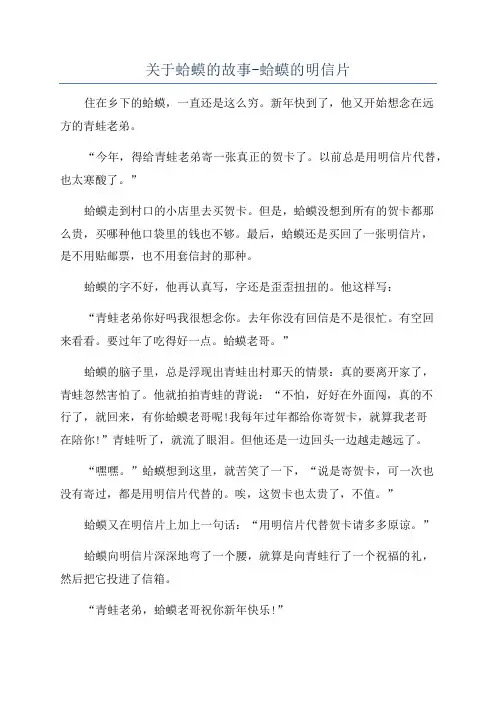 关于蛤蟆的故事-蛤蟆的明信片

住在乡下的蛤蟆，一直还是这么穷。新年快到了，他又开始想念在远方的青蛙老弟。

“今年，得给青蛙老弟寄一张真正的贺卡了。以前总是用明信片代替，也太寒酸了。”

蛤蟆走到村口的小店里去买贺卡。但是，蛤蟆没想到所有的贺卡都那么贵，买哪种他口袋里的钱也不够。最后，蛤蟆还是买回了一张明信片，是不用贴邮票，也不用套信封的那种。

蛤蟆的字不好，他再认真写，字还是歪歪扭扭的。他这样写：

“青蛙老弟你好吗我很想念你。去年你没有回信是不是很忙。有空回来看看。要过年了吃得好一点。蛤蟆老哥。”

蛤蟆的脑子里，总是浮现出青蛙出村那天的情景：真的要离开家了，青蛙忽然害怕了。他就拍拍青蛙的背说：“不怕，好好在外面闯，真的不行了，就回来，有你蛤蟆老哥呢!我每年过年都给你寄贺卡，就算我老哥在陪你!”青蛙听了，就流了眼泪。但他还是一边回头一边越走越远了。

“嘿嘿。”蛤蟆想到这里，就苦笑了一下，“说是寄贺卡，可一次也没有寄过，都是用明信片代替的。唉，这贺卡也太贵了，不值。”

蛤蟆又在明信片上加上一句话：“用明信片代替贺卡请多多原谅。”

蛤蟆向明信片深深地弯了一个腰，就算是向青蛙行了一个祝福的礼，然后把它投进了信箱。

“青蛙老弟，蛤蟆老哥祝你新年快乐!”